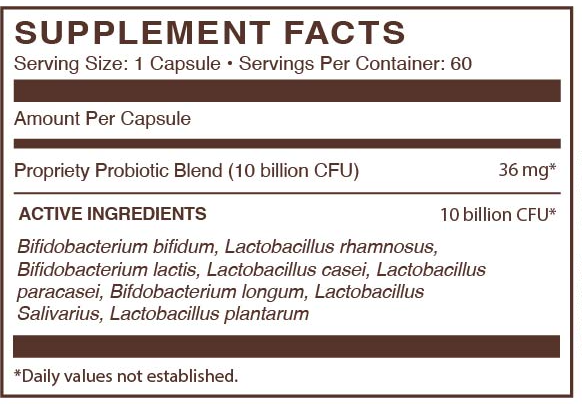 SUPPLEMENT FACTS

Serving Size: 1 Capsule • Servings Per Container: 60

Amount Per Capsule

Propriety Probiotic Blend (10 billion CFU) 36 mg*

ACTIVE INGREDIENTS 10 billion CFU*

Bifidobacterium bifidum, Lactobacillus rhamnosus, Bifidobacterium lactis, Lactobacillus casei, Lactobacillus paracasei, Bifdobacterium longum, Lactobacillus Salivarius, Lactobacillus plantarum

*Daily values not established.